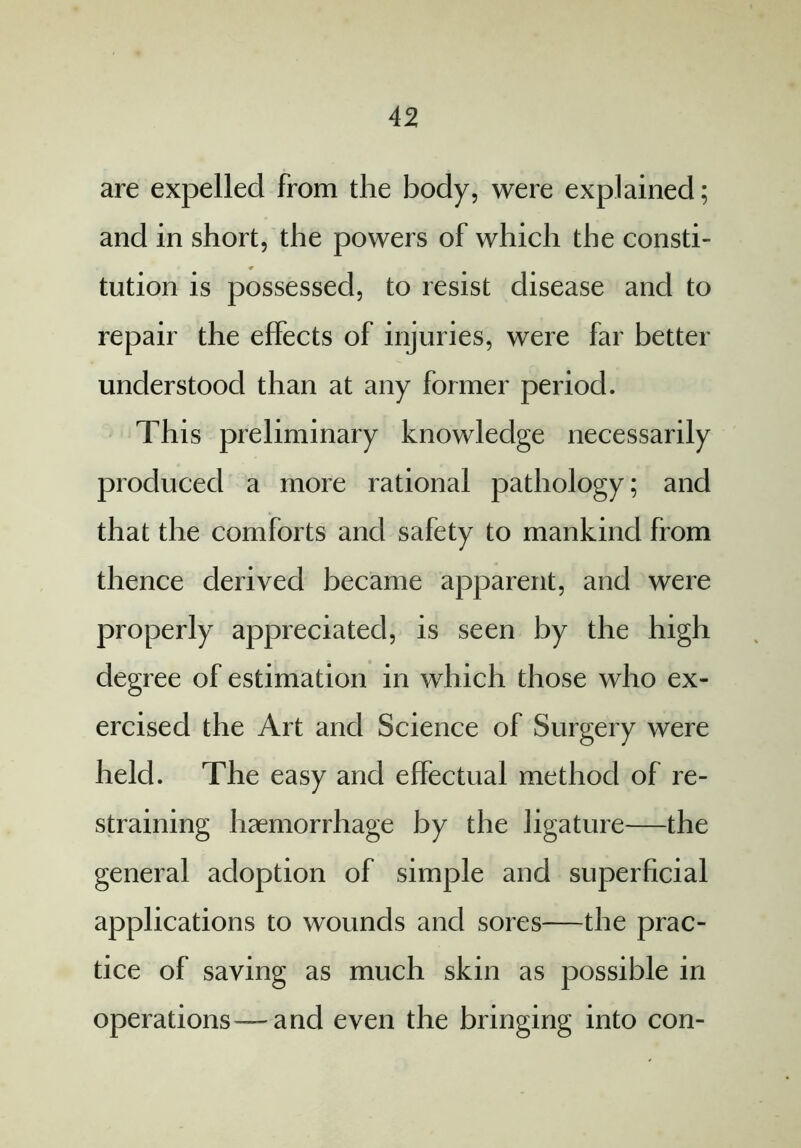 42

are expelled from the body, were explained; and in short, the powers of which the constitution is possessed, to resist disease and to repair the effects of injuries, were far better understood than at any former period.

This preliminary knowledge necessarily produced a more rational pathology; and that the comforts and safety to mankind from thence derived became apparent, and were properly appreciated, is seen by the high degree of estimation in which those who exercised the Art and Science of Surgery were held. The easy and effectual method of restraining hæmorrhage by the ligature—the general adoption of simple and superficial applications to wounds and sores—the practice of saving as much skin as possible in operations—and even the bringing into con-